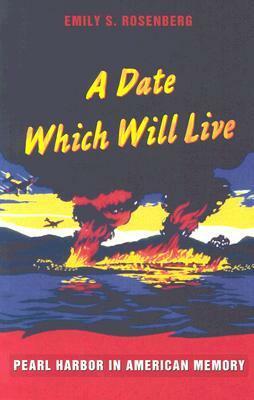 EMILY S. ROSENBERG

A Date Which Will Live

PEARL HARBOR IN AMERICAN MEMORY